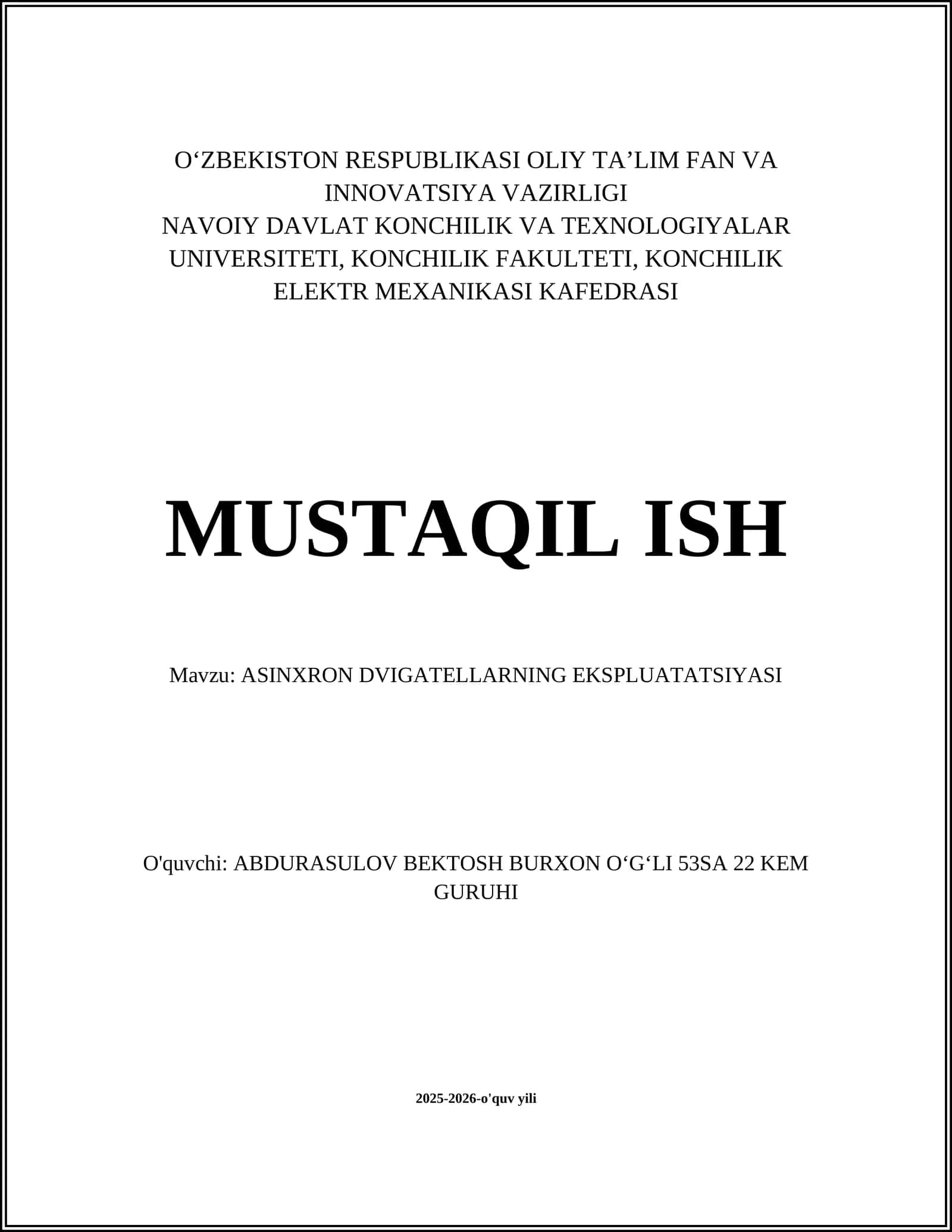 O‘ZBEKISTON RESPUBLIKASI OLIY TA’LIM FAN VA INNOVATSIYA VAZIRLIGI
NAVOIY DAVLAT KONCHILIK VA TEXNOLOGIYALAR UNIVERSITETI, KONCHILIK FAKULTETI, KONCHILIK ELEKTR MEXANIKASI KAFEDRASI

MUSTAQIL ISH

Mavzu: ASINXRON DVIGATELLARNING EKSPLUATATSIYASI

O'quvchi: ABDURASULOV BEKTOSH BURXON O‘G‘LI 53SA 22 KEM GURUHI

2025-2026-o'quv yili